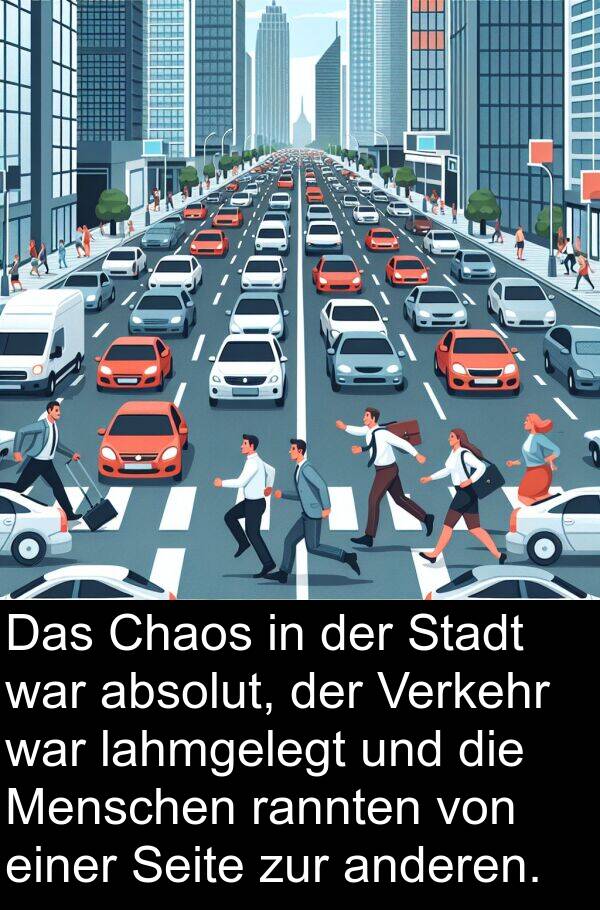 Das Chaos in der Stadt war absolut, der Verkehr war lahmgelegt und die Menschen rannten von einer Seite zur anderen.